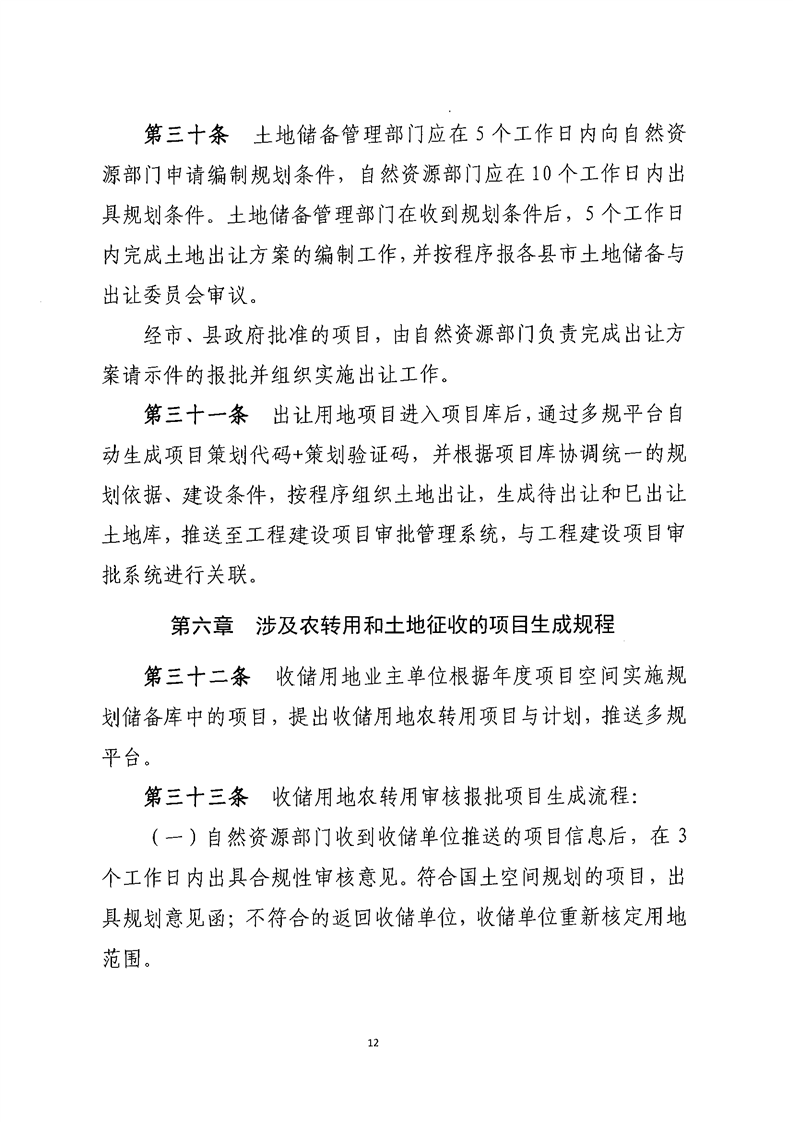 第三十条　土地储备管理部门应在5个工作日内向自然资源部门申请编制规划条件，自然资源部门应在10个工作日内出具规划条件。土地储备管理部门在收到规划条件后，5个工作日内完成土地出让方案的编制工作，并按程序报各县市土地储备与出让委员会审议。

经市、县政府批准的项目，由自然资源部门负责完成出让方案请示件的报批并组织实施出让工作。

第三十一条　出让用地项目进入项目库后，通过多规平台自动生成项目策划代码+策划验证码，并根据项目库协调统一的规划依据、建设条件，按程序组织土地出让，生成待出让和已出让土地库，推送至工程建设项目审批管理系统，与工程建设项目审批系统进行关联。

第六章　涉及农转用和土地征收的项目生成规程

第三十二条　收储用地业主单位根据年度项目空间实施规划储备库中的项目，提出收储用地农转用项目与计划，推送多规平台。

第三十三条　收储用地农转用审核报批项目生成流程：

（一）自然资源部门收到收储单位推送的项目信息后，在3个工作日内出具合规性审核意见。符合国土空间规划的项目，出具规划意见函；不符合的返回收储单位，收储单位重新核定用地范围。

12